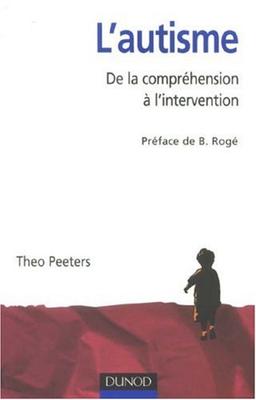 L'autisme

De la compréhension à l'intervention

Préface de B. Rogé

Theo Peeters

DUNOD